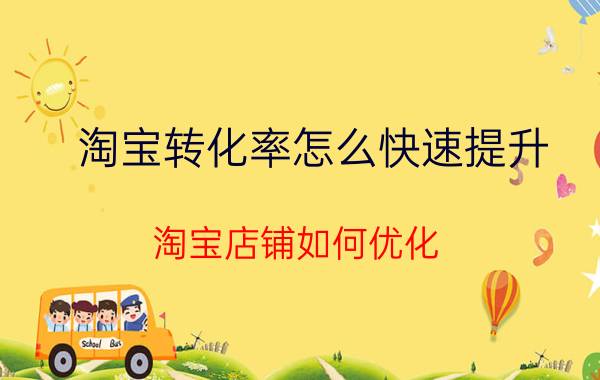 淘宝转化率怎么快速提升

淘宝店铺如何优化

School Bus